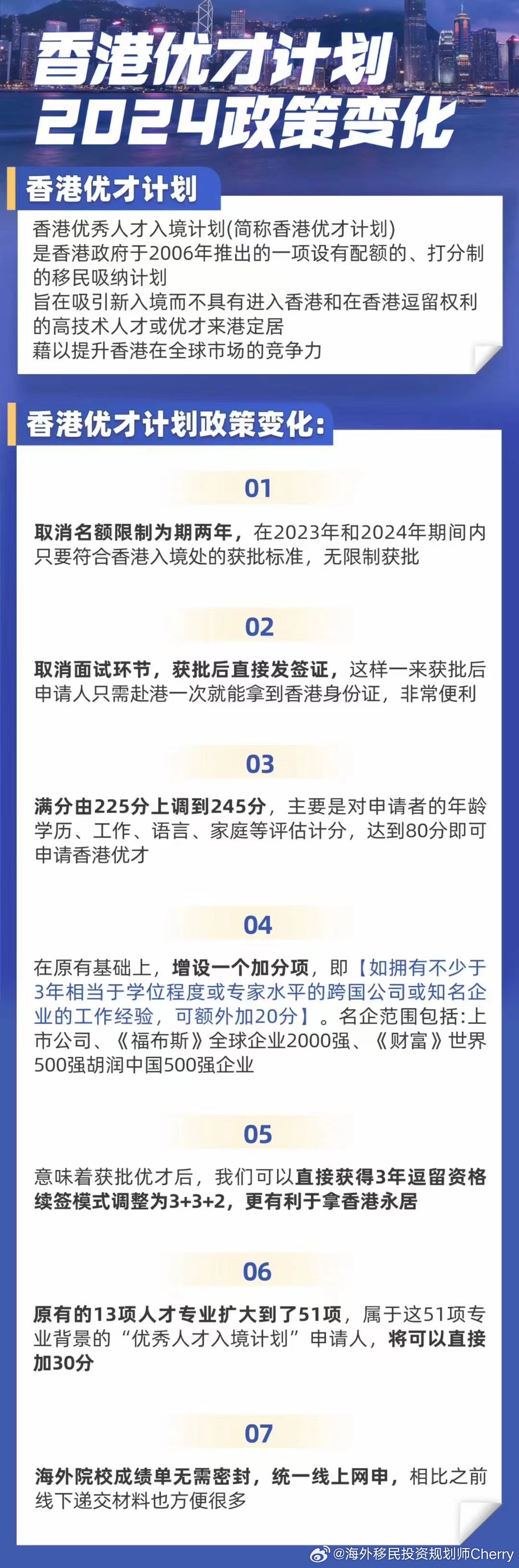 香港优才计划
2024政策变化

香港优才计划

香港优秀人才入境计划(简称香港优才计划)
是香港政府于2006年推出的一项设有配额的、打分制的移民吸纳计划
旨在吸引新入境而不具有进入香港和在香港逗留权利的高技术人才或优才来港定居
藉以提升香港在全球市场的竞争力

香港优才计划政策变化:

01

取消名额限制为期两年，在2023年和2024年期间内只要符合香港入境处的获批标准，无限制获批

02

取消面试环节，获批后直接发签证，这样一来获批后申请人只需赴港一次就能拿到香港身份证，非常便利

03

满分由225分上调到245分，主要是对申请者的年龄学历、工作、语言、家庭等评估计分，达到80分即可申请香港优才

04

在原有基础上，增设一个加分项，即【如拥有不少于3年相当于学位程度或专家水平的跨国公司或知名企业的工作经验，可额外加20分】。名企范围包括:上市公司、《福布斯》全球企业2000强、《财富》世界500强胡润中国500强企业

05

意味着获批优才后，我们可以直接获得3年逗留资格续签模式调整为3+3+2，更有利于拿香港永居

06

原有的13项人才专业扩大到了51项，属于这51项专业背景的“优秀人才入境计划”申请人，将可以直接加30分

07

海外院校成绩单无需密封，统一线上网申，相比之前线下递交材料也方便很多

@海外移民投资规划师Cherry